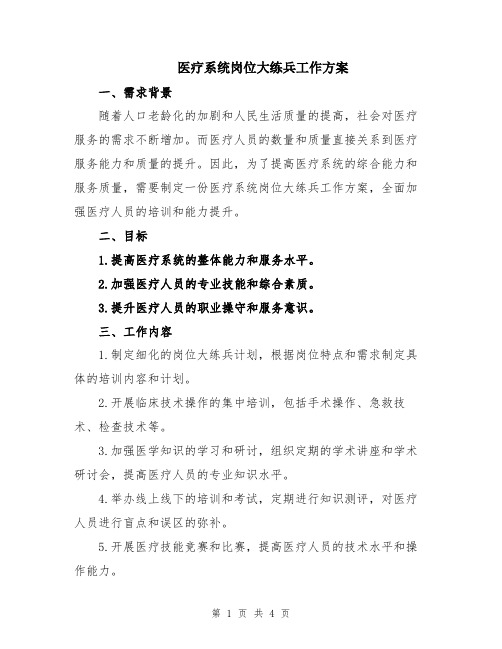 医疗系统岗位大练兵工作方案

一、需求背景

随着人口老龄化的加剧和人民生活质量的提高，社会对医疗服务的需求不断增加。而医疗人员的数量和质量直接关系到医疗服务能力和质量的提升。因此，为了提高医疗系统的综合能力和服务质量，需要制定一份医疗系统岗位大练兵工作方案，全面加强医疗人员的培训和能力提升。

二、目标

1.提高医疗系统的整体能力和服务水平。

2.加强医疗人员的专业技能和综合素质。

3.提升医疗人员的职业操守和服务意识。

三、工作内容

1.制定细化的岗位大练兵计划，根据岗位特点和需求制定具体的培训内容和计划。

2.开展临床技术操作的集中培训，包括手术操作、急救技术、检查技术等。

3.加强医学知识的学习和研讨，组织定期的学术讲座和学术研讨会，提高医疗人员的专业知识水平。

4.举办线上线下的培训和考试，定期进行知识测评，对医疗人员进行盲点和误区的弥补。

5.开展医疗技能竞赛和比赛，提高医疗人员的技术水平和操作能力。

第 1 页 共 4 页